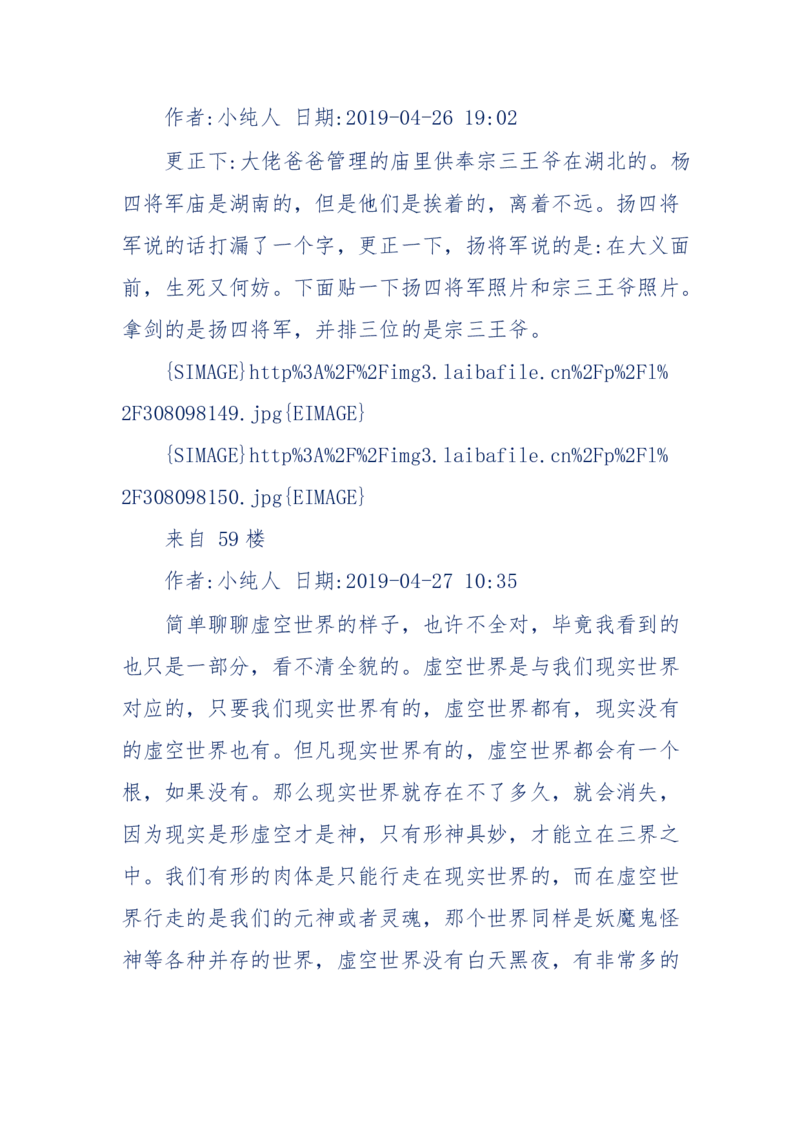 作者:小纯人 日期:2019-04-26 19:02

更正下:大佬爸爸管理的庙里供奉宗三王爷在湖北的。杨四将军庙是湖南的，但是他们是挨着的，离着不远。扬四将军说的话打漏了一个字，更正一下，扬将军说的是:在大义面前，生死又何妨。下面贴一下扬四将军照片和宗三王爷照片。拿剑的是扬四将军，并排三位的是宗三王爷。

{SIMAGE}http%3A%2F%2Fimg3.laibafile.cn%2Fp%2Fl%2F308098149.jpg{EIMAGE}

{SIMAGE}http%3A%2F%2Fimg3.laibafile.cn%2Fp%2Fl%2F308098150.jpg{EIMAGE}

来自 59 楼

作者:小纯人 日期:2019-04-27 10:35

简单聊聊虚空世界的样子，也许不全对，毕竟我看到的也只是一部分，看不清全貌的。虚空世界是与我们现实世界对应的，只要我们现实世界有的，虚空世界都有，现实没有的虚空世界也有。但凡现实世界有的，虚空世界都会有一个根，如果没有。那么现实世界就存在不了多久，就会消失，因为现实是形虚空才是神，只有形神具妙，才能立在三界之中。我们有形的肉体是只能行走在现实世界的，而在虚空世界行走的是我们的元神或者灵魂，那个世界同样是妖魔鬼怪神等各种并存的世界，虚空世界没有白天黑夜，有非常多的